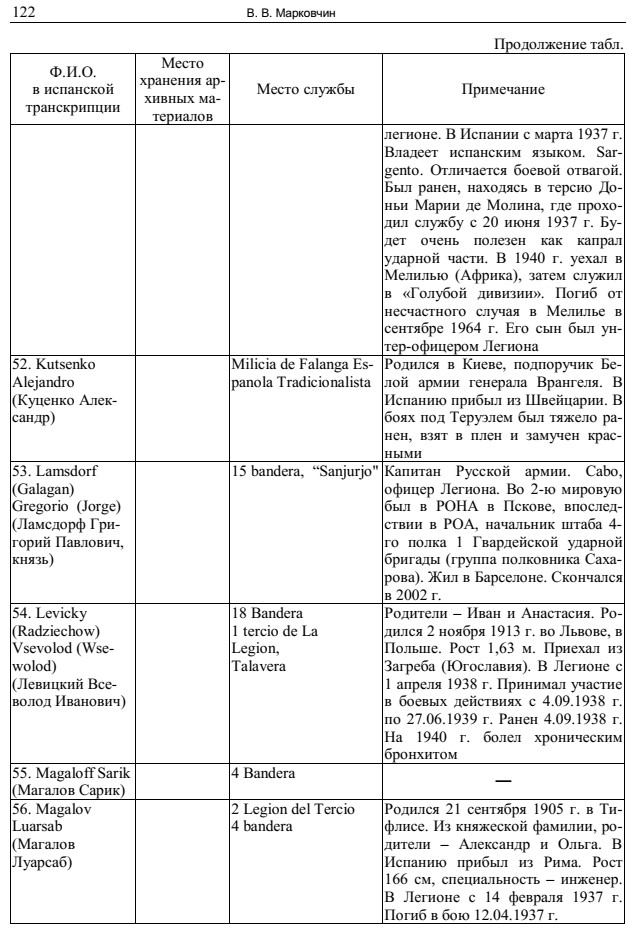 122 В. В. Марковчин

Продолжение табл.

| Ф.И.О. в испанской транскрипции | Место хранения архивных материалов | Место службы | Примечание |
|---|---|---|---|
| | | | легионе. В Испании с марта 1937 г. Владеет испанским языком. Sargento. Отличается боевой отвагой. Был ранен, находясь в терсио Доньи Марии де Молина, где проходил службу с 20 июня 1937 г. Будет очень полезен как капрал ударной части. В 1940 г. уехал в Мелилью (Африка), затем служил в «Голубой дивизии». Погиб от несчастного случая в Мелилье в сентябре 1964 г. Его сын был унтер-офицером Легиона |
| 52. Kutsenko Alejandro (Куценко Александр) | | Milicia de Falanga Espanola Tradicionalista | Родился в Киеве, подпоручик Белой армии генерала Врангеля. В Испанию прибыл из Швейцарии. В боях под Теруэлем был тяжело ранен, взят в плен и замучен красными |
| 53. Lamsdorf (Galagan) Gregorio (Jorge) (Ламсдорф Григорий Павлович, князь) | | 15 bandera, "Sanjurjo" | Капитан Русской армии. Cabo, офицер Легиона. Во 2-ю мировую был в РОНА в Пскове, впоследствии в РОА, начальник штаба 4-го полка 1 Гвардейской ударной бригады (группа полковника Сахарова). Жил в Барселоне. Скончался в 2002 г. |
| 54. Levicky (Radziechow) Vsevolod (Wsewolod) (Левицкий Всеволод Иванович) | | 18 Bandera 1 tercio de La Legion, Talavera | Родители – Иван и Анастасия. Родился 2 ноября 1913 г. во Львове, в Польше. Рост 1,63 м. Приехал из Загреба (Югославия). В Легионе с 1 апреля 1938 г. Принимал участие в боевых действиях с 4.09.1938 г. по 27.06.1939 г. Ранен 4.09.1938 г. На 1940 г. болел хроническим бронхитом |
| 55. Magaloff Sarik (Магалов Сарик) | | 4 Bandera | — |
| 56. Magalov Luarsab (Магалов Луарсаб) | | 2 Legion del Tercio 4 bandera | Родился 21 сентября 1905 г. в Тифлисе. Из княжеской фамилии, родители – Александр и Ольга. В Испанию прибыл из Рима. Рост 166 см, специальность – инженер. В Легионе с 14 февраля 1937 г. Погиб в бою 12.04.1937 г. |